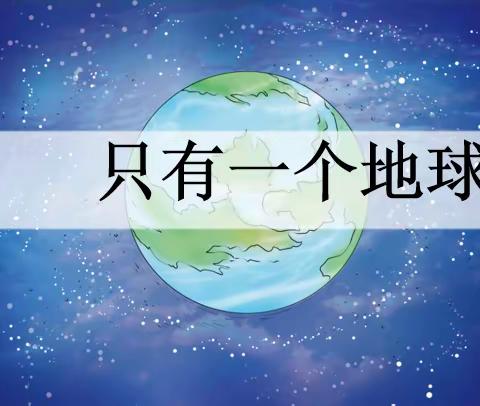 只有一个地球